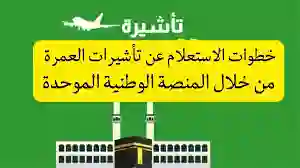 تأشيرة

خطوات الاستعلام عن تأشيرات العمرة من خلال المنصة الوطنية الموحدة